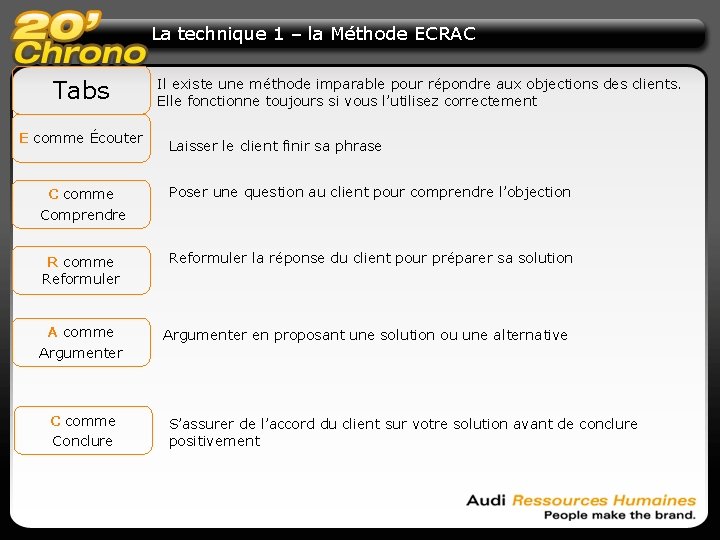 20' Chrono

La technique 1 – la Méthode ECRAC

Tabs

Il existe une méthode imparable pour répondre aux objections des clients. Elle fonctionne toujours si vous l'utilisez correctement

E comme Écouter

Laisser le client finir sa phrase

C comme Comprendre

Poser une question au client pour comprendre l'objection

R comme Reformuler

Reformuler la réponse du client pour préparer sa solution

A comme Argumenter

Argumenter en proposant une solution ou une alternative

C comme Conclure

S'assurer de l'accord du client sur votre solution avant de conclure positivement

Audi Ressources Humaines
People make the brand.